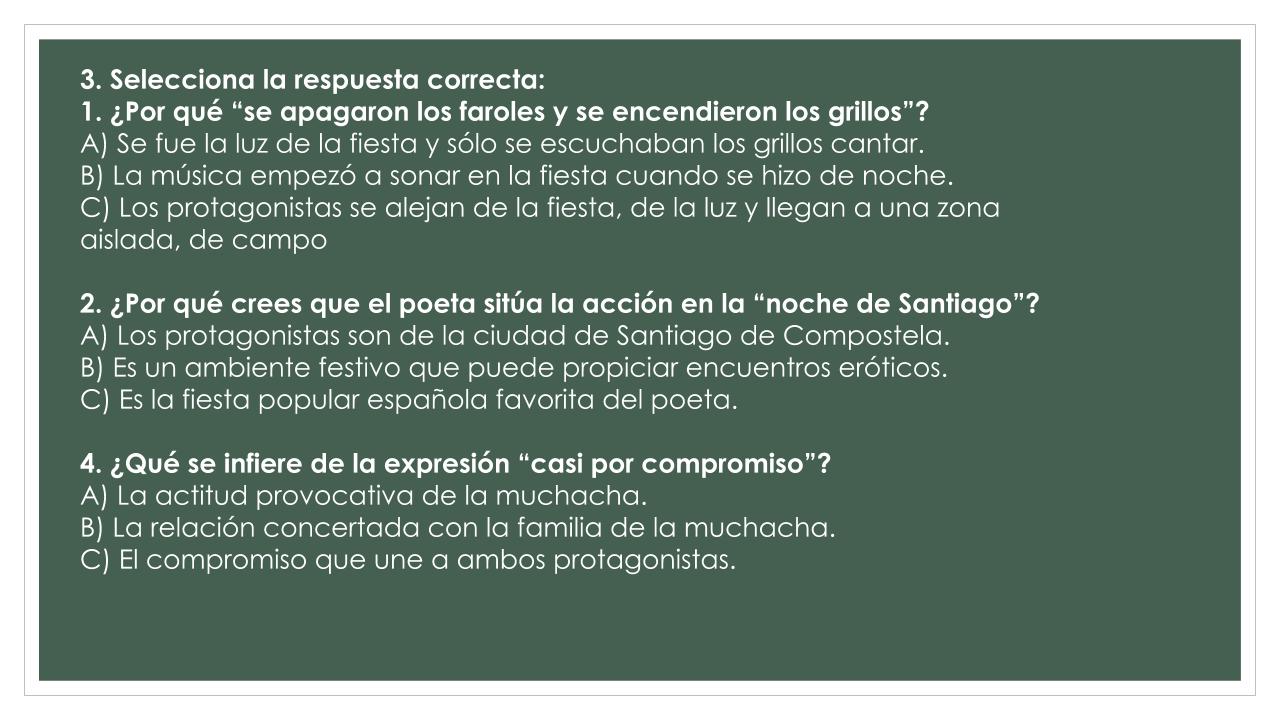 3. Selecciona la respuesta correcta:
1. ¿Por qué "se apagaron los faroles y se encendieron los grillos"?
A) Se fue la luz de la fiesta y sólo se escuchaban los grillos cantar.
B) La música empezó a sonar en la fiesta cuando se hizo de noche.
C) Los protagonistas se alejan de la fiesta, de la luz y llegan a una zona aislada, de campo

2. ¿Por qué crees que el poeta sitúa la acción en la "noche de Santiago"?
A) Los protagonistas son de la ciudad de Santiago de Compostela.
B) Es un ambiente festivo que puede propiciar encuentros eróticos.
C) Es la fiesta popular española favorita del poeta.

4. ¿Qué se infiere de la expresión "casi por compromiso"?
A) La actitud provocativa de la muchacha.
B) La relación concertada con la familia de la muchacha.
C) El compromiso que une a ambos protagonistas.